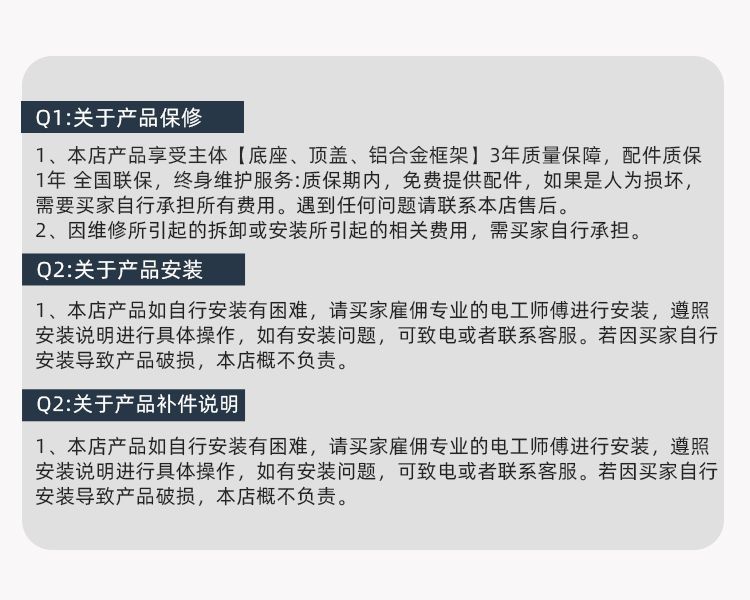 Q1:关于产品保修

1、本店产品享受主体【底座、顶盖、铝合金框架】3年质量保障，配件质保1年 全国联保，终身维护服务:质保期内，免费提供配件，如果是人为损坏，需要买家自行承担所有费用。遇到任何问题请联系本店售后。
2、因维修所引起的拆卸或安装所引起的相关费用，需买家自行承担。

Q2:关于产品安装

1、本店产品如自行安装有困难，请买家雇佣专业的电工师傅进行安装，遵照安装说明进行具体操作，如有安装问题，可致电或者联系客服。若因买家自行安装导致产品破损，本店概不负责。

Q2:关于产品补件说明

1、本店产品如自行安装有困难，请买家雇佣专业的电工师傅进行安装，遵照安装说明进行具体操作，如有安装问题，可致电或者联系客服。若因买家自行安装导致产品破损，本店概不负责。